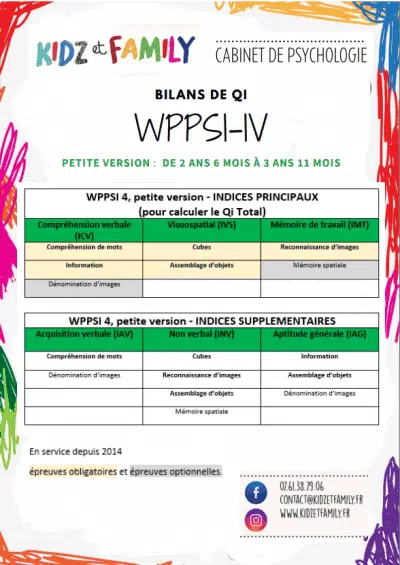 KIDZ et FAMILY

CABINET DE PSYCHOLOGIE

BILANS DE QI

WPPSI-IV

PETITE VERSION : DE 2 ANS 6 MOIS À 3 ANS 11 MOIS

WPPSI 4, petite version - INDICES PRINCIPAUX
(pour calculer le Qi Total)

| Compréhension verbale (ICV) | Visuospatial (IVS) | Mémoire de travail (IMT) |
|---|---|---|
| Compréhension de mots | Cubes | Reconnaissance d'images |
| Information | Assemblage d'objets | Mémoire spatiale |
| Dénomination d'images | | |

WPPSI 4, petite version - INDICES SUPPLEMENTAIRES

| Acquisition verbale (IAV) | Non verbal (INV) | Aptitude générale (IAG) |
|---|---|---|
| Compréhension de mots | Cubes | Information |
| Dénomination d'images | Reconnaissance d'images | Assemblage d'objets |
| | Assemblage d'objets | Dénomination d'images |
| | Mémoire spatiale | |

En service depuis 2014

épreuves obligatoires et épreuves optionnelles.

07.61.38.79.06
CONTACT@KIDZETFAMILY.FR
WWW.KIDZETFAMILY.FR